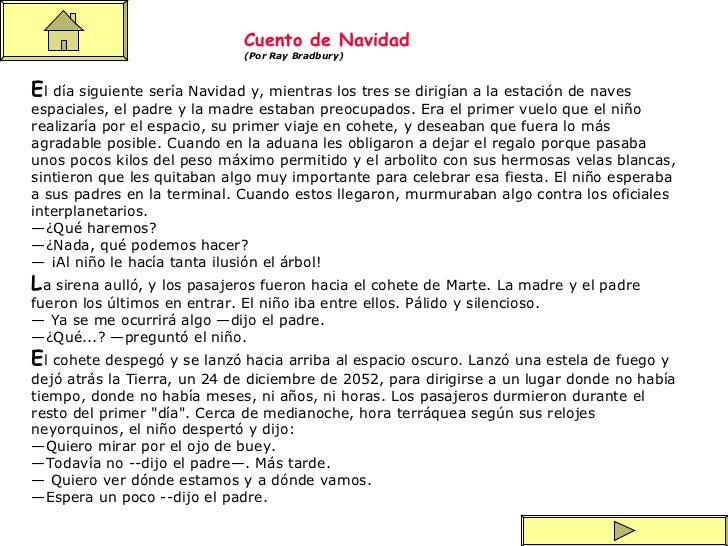 Cuento de Navidad
(Por Ray Bradbury)

El día siguiente sería Navidad y, mientras los tres se dirigían a la estación de naves espaciales, el padre y la madre estaban preocupados. Era el primer vuelo que el niño realizaría por el espacio, su primer viaje en cohete, y deseaban que fuera lo más agradable posible. Cuando en la aduana les obligaron a dejar el regalo porque pasaba unos pocos kilos del peso máximo permitido y el arbolito con sus hermosas velas blancas, sintieron que les quitaban algo muy importante para celebrar esa fiesta. El niño esperaba a sus padres en la terminal. Cuando estos llegaron, murmuraban algo contra los oficiales interplanetarios.
—¿Qué haremos?
—¿Nada, qué podemos hacer?
— ¡Al niño le hacía tanta ilusión el árbol!
La sirena aulló, y los pasajeros fueron hacia el cohete de Marte. La madre y el padre fueron los últimos en entrar. El niño iba entre ellos. Pálido y silencioso.
— Ya se me ocurrirá algo —dijo el padre.
—¿Qué...? —preguntó el niño.
El cohete despegó y se lanzó hacia arriba al espacio oscuro. Lanzó una estela de fuego y dejó atrás la Tierra, un 24 de diciembre de 2052, para dirigirse a un lugar donde no había tiempo, donde no había meses, ni años, ni horas. Los pasajeros durmieron durante el resto del primer "día". Cerca de medianoche, hora terráquea según sus relojes neyorquinos, el niño despertó y dijo:
—Quiero mirar por el ojo de buey.
—Todavía no --dijo el padre—. Más tarde.
— Quiero ver dónde estamos y a dónde vamos.
—Espera un poco --dijo el padre.